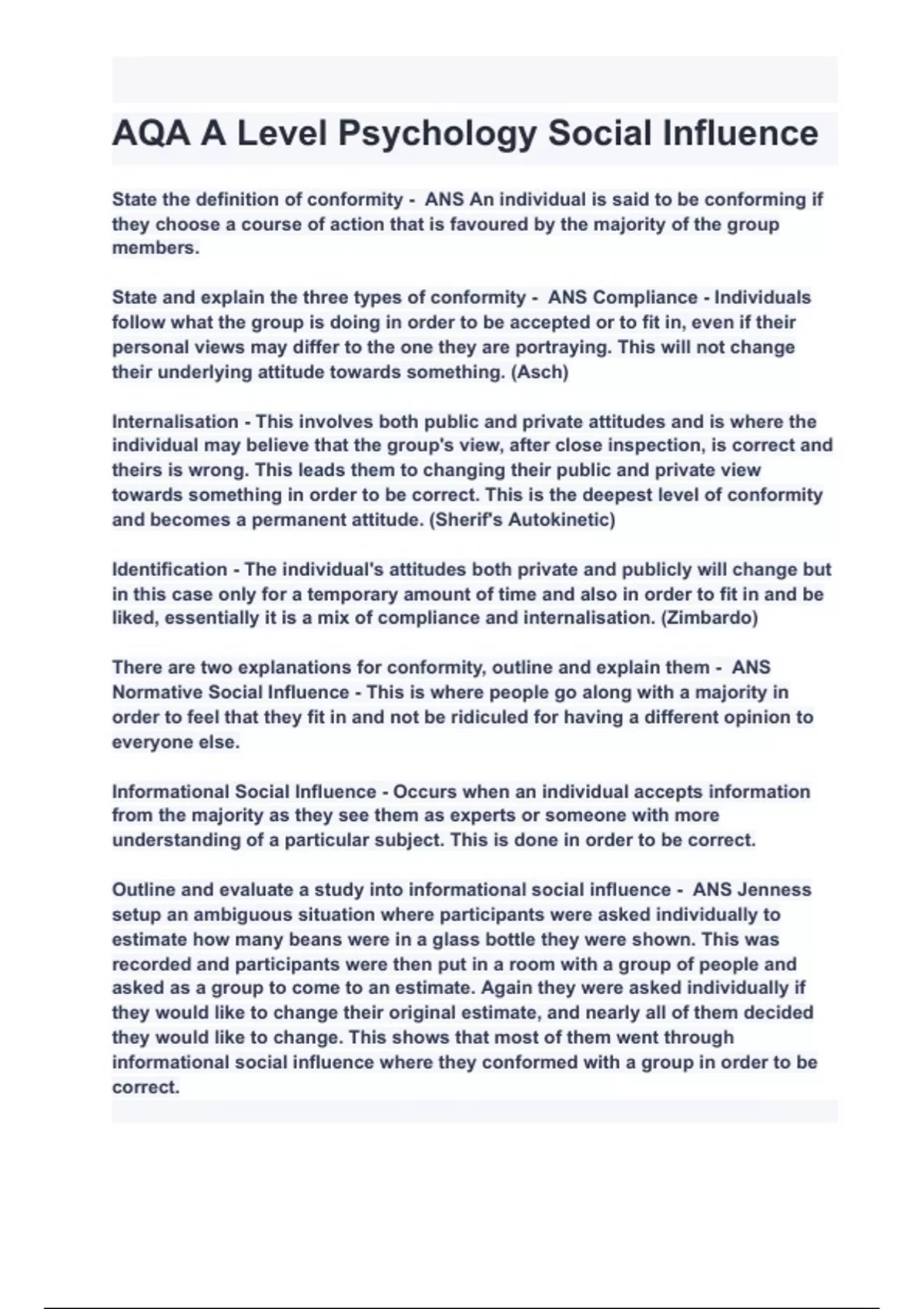 AQA A Level Psychology Social Influence

State the definition of conformity - ANS An individual is said to be conforming if they choose a course of action that is favoured by the majority of the group members.

State and explain the three types of conformity - ANS Compliance - Individuals follow what the group is doing in order to be accepted or to fit in, even if their personal views may differ to the one they are portraying. This will not change their underlying attitude towards something. (Asch)

Internalisation - This involves both public and private attitudes and is where the individual may believe that the group's view, after close inspection, is correct and theirs is wrong. This leads them to changing their public and private view towards something in order to be correct. This is the deepest level of conformity and becomes a permanent attitude. (Sherif's Autokinetic)

Identification - The individual's attitudes both private and publicly will change but in this case only for a temporary amount of time and also in order to fit in and be liked, essentially it is a mix of compliance and internalisation. (Zimbardo)

There are two explanations for conformity, outline and explain them - ANS Normative Social Influence - This is where people go along with a majority in order to feel that they fit in and not be ridiculed for having a different opinion to everyone else.

Informational Social Influence - Occurs when an individual accepts information from the majority as they see them as experts or someone with more understanding of a particular subject. This is done in order to be correct.

Outline and evaluate a study into informational social influence - ANS Jenness setup an ambiguous situation where participants were asked individually to estimate how many beans were in a glass bottle they were shown. This was recorded and participants were then put in a room with a group of people and asked as a group to come to an estimate. Again they were asked individually if they would like to change their original estimate, and nearly all of them decided they would like to change. This shows that most of them went through informational social influence where they conformed with a group in order to be correct.